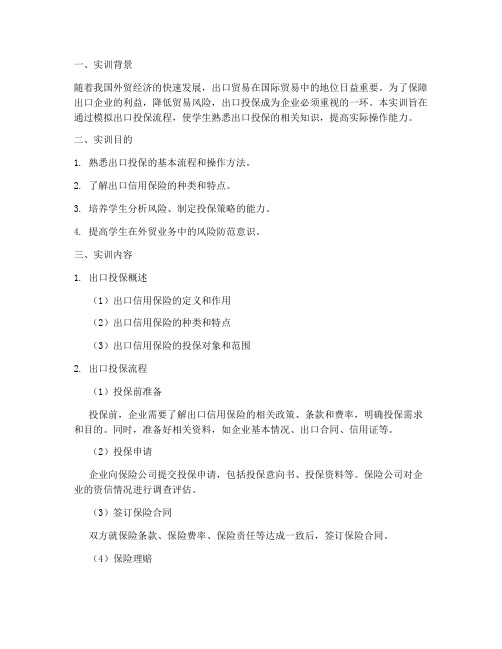 一、实训背景

随着我国外贸经济的快速发展，出口贸易在国际贸易中的地位日益重要。为了保障出口企业的利益，降低贸易风险，出口投保成为企业必须重视的一环。本实训旨在通过模拟出口投保流程，使学生熟悉出口投保的相关知识，提高实际操作能力。

二、实训目的

1. 熟悉出口投保的基本流程和操作方法。

2. 了解出口信用保险的种类和特点。

3. 培养学生分析风险、制定投保策略的能力。

4. 提高学生在外贸业务中的风险防范意识。

三、实训内容

1. 出口投保概述

（1）出口信用保险的定义和作用

（2）出口信用保险的种类和特点

（3）出口信用保险的投保对象和范围

2. 出口投保流程

（1）投保前准备

投保前，企业需要了解出口信用保险的相关政策、条款和费率，明确投保需求和目的。同时，准备好相关资料，如企业基本情况、出口合同、信用证等。

（2）投保申请

企业向保险公司提交投保申请，包括投保意向书、投保资料等。保险公司对企业的资信情况进行调查评估。

（3）签订保险合同

双方就保险条款、保险费率、保险责任等达成一致后，签订保险合同。

（4）保险理赔